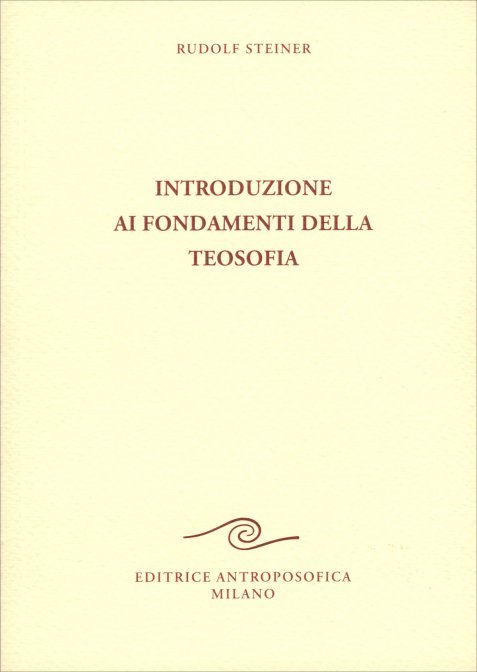 RUDOLF STEINER

INTRODUZIONE
AI FONDAMENTI DELLA
TEOSOFIA

EDITRICE ANTROPOSOFICA
MILANO